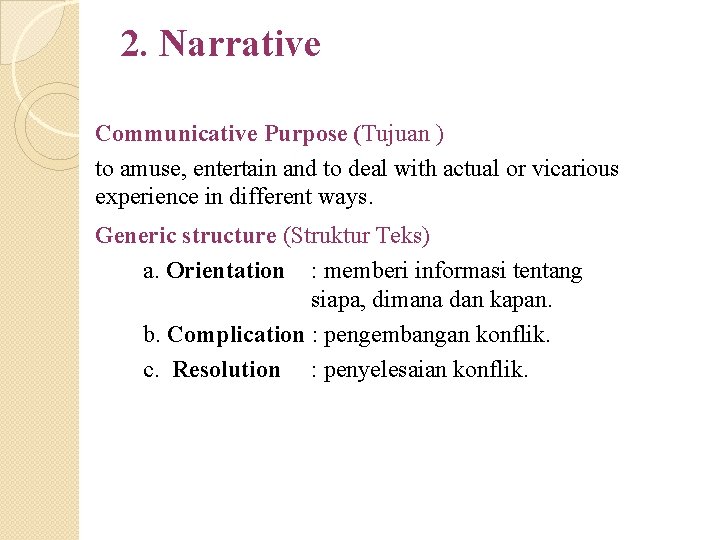 2. Narrative

Communicative Purpose (Tujuan )

to amuse, entertain and to deal with actual or vicarious experience in different ways.

Generic structure (Struktur Teks)

a. Orientation : memberi informasi tentang siapa, dimana dan kapan.

b. Complication : pengembangan konflik.

c. Resolution : penyelesaian konflik.